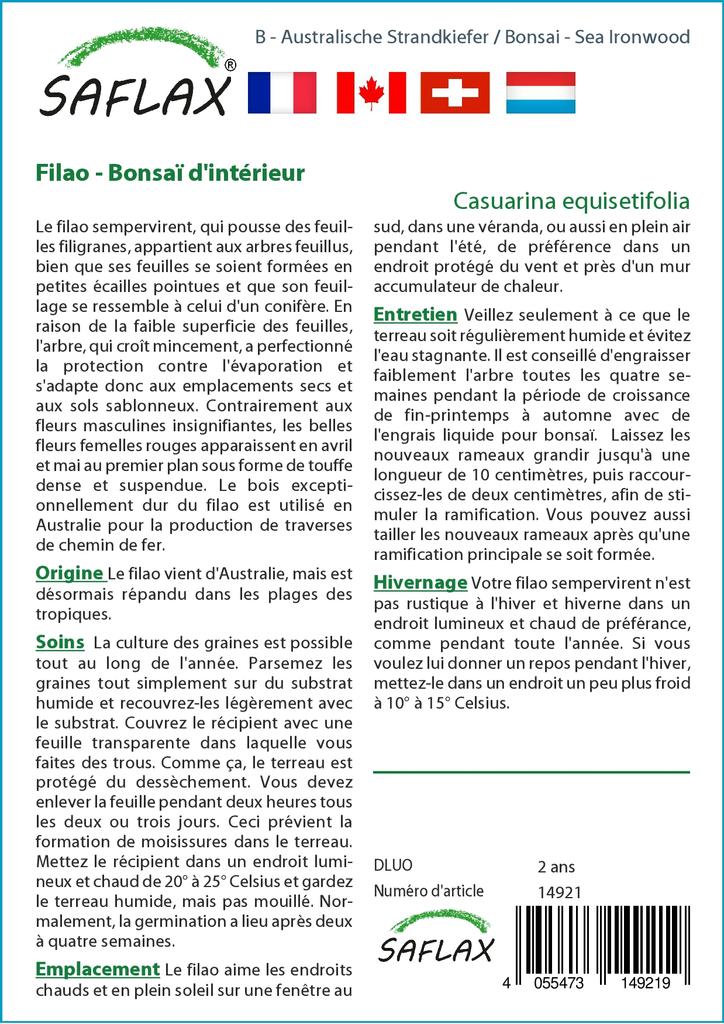 SAFLAX®

B - Australische Strandkiefer / Bonsai - Sea Ironwood

Filao - Bonsaï d'intérieur

Casuarina equisetifolia

Le filao sempervirent, qui pousse des feuilles filigranes, appartient aux arbres feuillus, bien que ses feuilles se soient formées en petites écailles pointues et que son feuillage se ressemble à celui d'un conifère. En raison de la faible superficie des feuilles, l'arbre, qui croît mincement, a perfectionné la protection contre l'évaporation et s'adapte donc aux emplacements secs et aux sols sablonneux. Contrairement aux fleurs masculines insignifiantes, les belles fleurs femelles rouges apparaissent en avril et mai au premier plan sous forme de touffe dense et suspendue. Le bois exceptionnellement dur du filao est utilisé en Australie pour la production de traverses de chemin de fer.

Origine Le filao vient d'Australie, mais est désormais répandu dans les plages des tropiques.

Soins La culture des graines est possible tout au long de l'année. Parsemez les graines tout simplement sur du substrat humide et recouvrez-les légèrement avec le substrat. Couvrez le récipient avec une feuille transparente dans laquelle vous faites des trous. Comme ça, le terreau est protégé du dessèchement. Vous devez enlever la feuille pendant deux heures tous les deux ou trois jours. Ceci prévient la formation de moisissures dans le terreau. Mettez le récipient dans un endroit lumineux et chaud de 20° à 25° Celsius et gardez le terreau humide, mais pas mouillé. Normalement, la germination a lieu après deux à quatre semaines.

Emplacement Le filao aime les endroits chauds et en plein soleil sur une fenêtre au sud, dans une véranda, ou aussi en plein air pendant l'été, de préférence dans un endroit protégé du vent et près d'un mur accumulateur de chaleur.

Entretien Veillez seulement à ce que le terreau soit régulièrement humide et évitez l'eau stagnante. Il est conseillé d'engraisser faiblement l'arbre toutes les quatre semaines pendant la période de croissance de fin-printemps à automne avec de l'engrais liquide pour bonsaï. Laissez les nouveaux rameaux grandir jusqu'à une longueur de 10 centimètres, puis raccourcissez-les de deux centimètres, afin de stimuler la ramification. Vous pouvez aussi tailler les nouveaux rameaux après qu'une ramification principale se soit formée.

Hivernage Votre filao sempervirent n'est pas rustique à l'hiver et hiverne dans un endroit lumineux et chaud de préférance, comme pendant toute l'année. Si vous voulez lui donner un repos pendant l'hiver, mettez-le dans un endroit un peu plus froid à 10° à 15° Celsius.

DLUO 2 ans
Numéro d'article 14921

SAFLAX

4 055473 149219